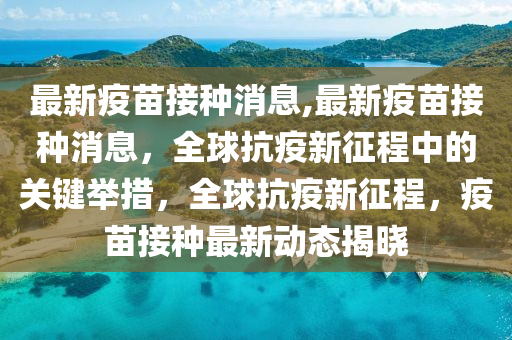 最新疫苗接种消息,最新疫苗接种消息，全球抗疫新征程中的关键举措，全球抗疫新征程，疫苗接种最新动态揭晓